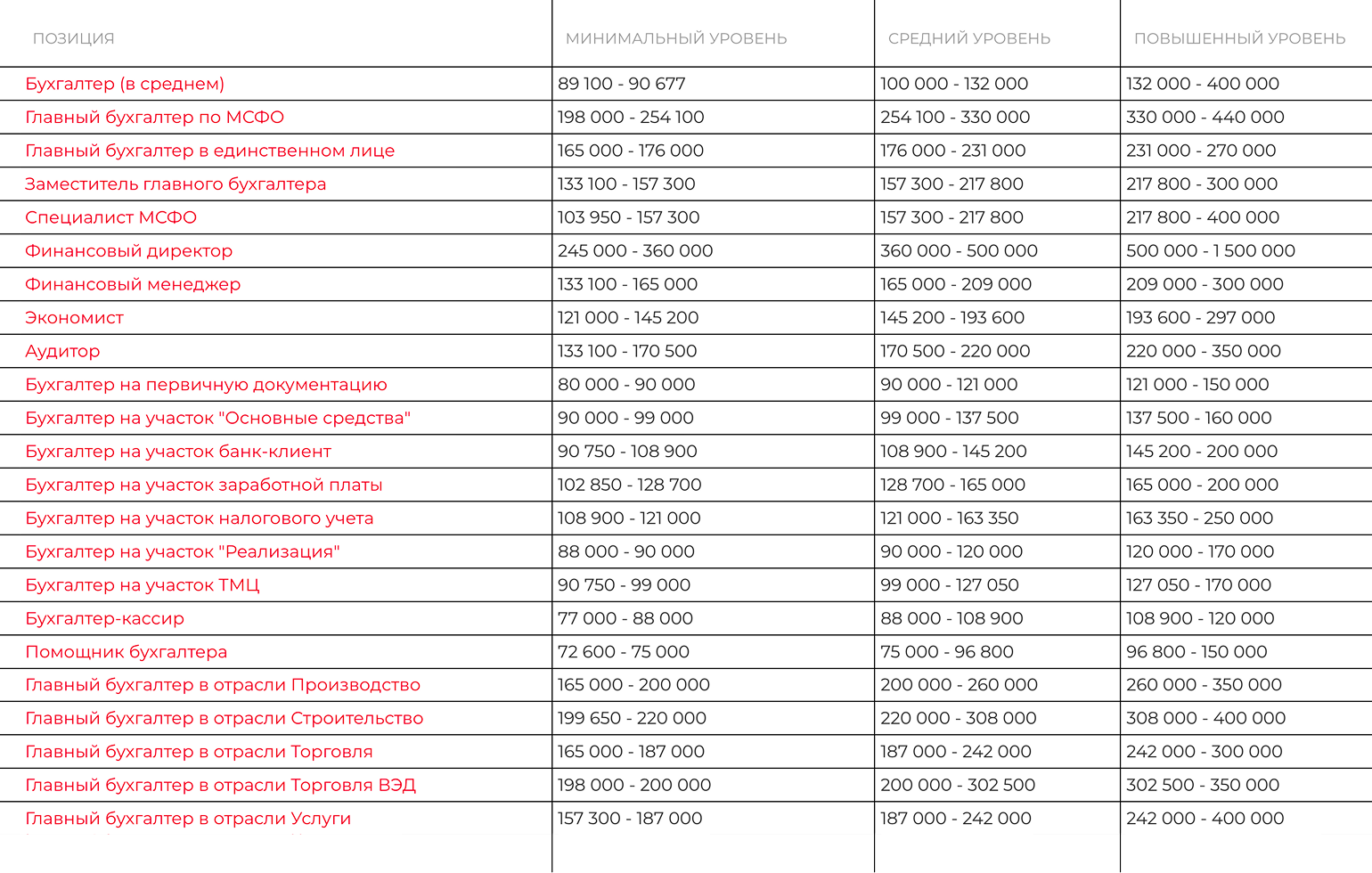 | ПОЗИЦИЯ | МИНИМАЛЬНЫЙ УРОВЕНЬ | СРЕДНИЙ УРОВЕНЬ | ПОВЫШЕННЫЙ УРОВЕНЬ |
|---|---|---|---|
| Бухгалтер (в среднем) | 89 100 - 90 677 | 100 000 - 132 000 | 132 000 - 400 000 |
| Главный бухгалтер по МСФО | 198 000 - 254 100 | 254 100 - 330 000 | 330 000 - 440 000 |
| Главный бухгалтер в единственном лице | 165 000 - 176 000 | 176 000 - 231 000 | 231 000 - 270 000 |
| Заместитель главного бухгалтера | 133 100 - 157 300 | 157 300 - 217 800 | 217 800 - 300 000 |
| Специалист МСФО | 103 950 - 157 300 | 157 300 - 217 800 | 217 800 - 400 000 |
| Финансовый директор | 245 000 - 360 000 | 360 000 - 500 000 | 500 000 - 1 500 000 |
| Финансовый менеджер | 133 100 - 165 000 | 165 000 - 209 000 | 209 000 - 300 000 |
| Экономист | 121 000 - 145 200 | 145 200 - 193 600 | 193 600 - 297 000 |
| Аудитор | 133 100 - 170 500 | 170 500 - 220 000 | 220 000 - 350 000 |
| Бухгалтер на первичную документацию | 80 000 - 90 000 | 90 000 - 121 000 | 121 000 - 150 000 |
| Бухгалтер на участок "Основные средства" | 90 000 - 99 000 | 99 000 - 137 500 | 137 500 - 160 000 |
| Бухгалтер на участок банк-клиент | 90 750 - 108 900 | 108 900 - 145 200 | 145 200 - 200 000 |
| Бухгалтер на участок заработной платы | 102 850 - 128 700 | 128 700 - 165 000 | 165 000 - 200 000 |
| Бухгалтер на участок налогового учета | 108 900 - 121 000 | 121 000 - 163 350 | 163 350 - 250 000 |
| Бухгалтер на участок "Реализация" | 88 000 - 90 000 | 90 000 - 120 000 | 120 000 - 170 000 |
| Бухгалтер на участок ТМЦ | 90 750 - 99 000 | 99 000 - 127 050 | 127 050 - 170 000 |
| Бухгалтер-кассир | 77 000 - 88 000 | 88 000 - 108 900 | 108 900 - 120 000 |
| Помощник бухгалтера | 72 600 - 75 000 | 75 000 - 96 800 | 96 800 - 150 000 |
| Главный бухгалтер в отрасли Производство | 165 000 - 200 000 | 200 000 - 260 000 | 260 000 - 350 000 |
| Главный бухгалтер в отрасли Строительство | 199 650 - 220 000 | 220 000 - 308 000 | 308 000 - 400 000 |
| Главный бухгалтер в отрасли Торговля | 165 000 - 187 000 | 187 000 - 242 000 | 242 000 - 300 000 |
| Главный бухгалтер в отрасли Торговля ВЭД | 198 000 - 200 000 | 200 000 - 302 500 | 302 500 - 350 000 |
| Главный бухгалтер в отрасли Услуги | 157 300 - 187 000 | 187 000 - 242 000 | 242 000 - 400 000 |